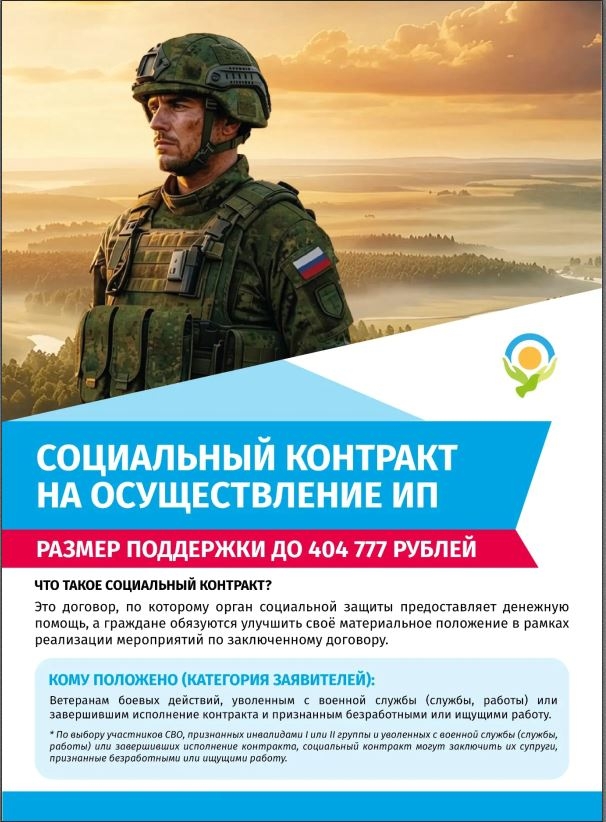 СОЦИАЛЬНЫЙ КОНТРАКТ НА ОСУЩЕСТВЛЕНИЕ ИП

РАЗМЕР ПОДДЕРЖКИ ДО 404 777 РУБЛЕЙ

ЧТО ТАКОЕ СОЦИАЛЬНЫЙ КОНТРАКТ?

Это договор, по которому орган социальной защиты предоставляет денежную помощь, а граждане обязуются улучшить своё материальное положение в рамках реализации мероприятий по заключенному договору.

КОМУ ПОЛОЖЕНО (КАТЕГОРИЯ ЗАЯВИТЕЛЕЙ):

Ветеранам боевых действий, уволенным с военной службы (службы, работы) или завершившим исполнение контракта и признанным безработными или ищущими работу.

* По выбору участников СВО, признанных инвалидами I или II группы и уволенных с военной службы (службы, работы) или завершивших исполнение контракта, социальный контракт могут заключить их супруги, признанные безработными или ищущими работу.